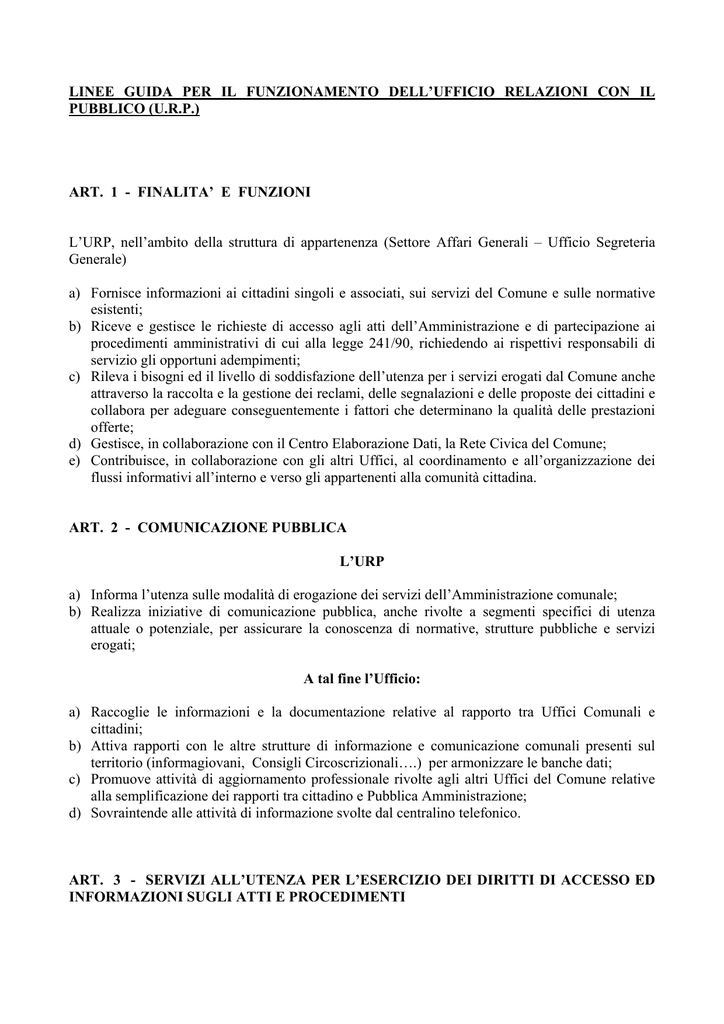 LINEE GUIDA PER IL FUNZIONAMENTO DELL'UFFICIO RELAZIONI CON IL PUBBLICO (U.R.P.)

ART. 1 - FINALITA' E FUNZIONI

L'URP, nell'ambito della struttura di appartenenza (Settore Affari Generali – Ufficio Segreteria Generale)

a) Fornisce informazioni ai cittadini singoli e associati, sui servizi del Comune e sulle normative esistenti;
b) Riceve e gestisce le richieste di accesso agli atti dell'Amministrazione e di partecipazione ai procedimenti amministrativi di cui alla legge 241/90, richiedendo ai rispettivi responsabili di servizio gli opportuni adempimenti;
c) Rileva i bisogni ed il livello di soddisfazione dell'utenza per i servizi erogati dal Comune anche attraverso la raccolta e la gestione dei reclami, delle segnalazioni e delle proposte dei cittadini e collabora per adeguare conseguentemente i fattori che determinano la qualità delle prestazioni offerte;
d) Gestisce, in collaborazione con il Centro Elaborazione Dati, la Rete Civica del Comune;
e) Contribuisce, in collaborazione con gli altri Uffici, al coordinamento e all'organizzazione dei flussi informativi all'interno e verso gli appartenenti alla comunità cittadina.

ART. 2 - COMUNICAZIONE PUBBLICA

L'URP

a) Informa l'utenza sulle modalità di erogazione dei servizi dell'Amministrazione comunale;
b) Realizza iniziative di comunicazione pubblica, anche rivolte a segmenti specifici di utenza attuale o potenziale, per assicurare la conoscenza di normative, strutture pubbliche e servizi erogati;

A tal fine l'Ufficio:

a) Raccoglie le informazioni e la documentazione relative al rapporto tra Uffici Comunali e cittadini;
b) Attiva rapporti con le altre strutture di informazione e comunicazione comunali presenti sul territorio (informagiovani, Consigli Circoscrizionali….) per armonizzare le banche dati;
c) Promuove attività di aggiornamento professionale rivolte agli altri Uffici del Comune relative alla semplificazione dei rapporti tra cittadino e Pubblica Amministrazione;
d) Sovraintende alle attività di informazione svolte dal centralino telefonico.

ART. 3 - SERVIZI ALL'UTENZA PER L'ESERCIZIO DEI DIRITTI DI ACCESSO ED INFORMAZIONI SUGLI ATTI E PROCEDIMENTI